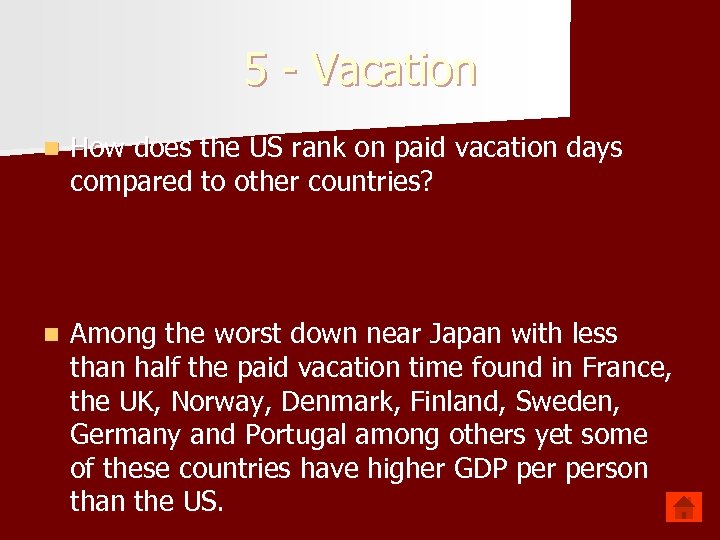 5 - Vacation

How does the US rank on paid vacation days compared to other countries?

Among the worst down near Japan with less than half the paid vacation time found in France, the UK, Norway, Denmark, Finland, Sweden, Germany and Portugal among others yet some of these countries have higher GDP per person than the US.